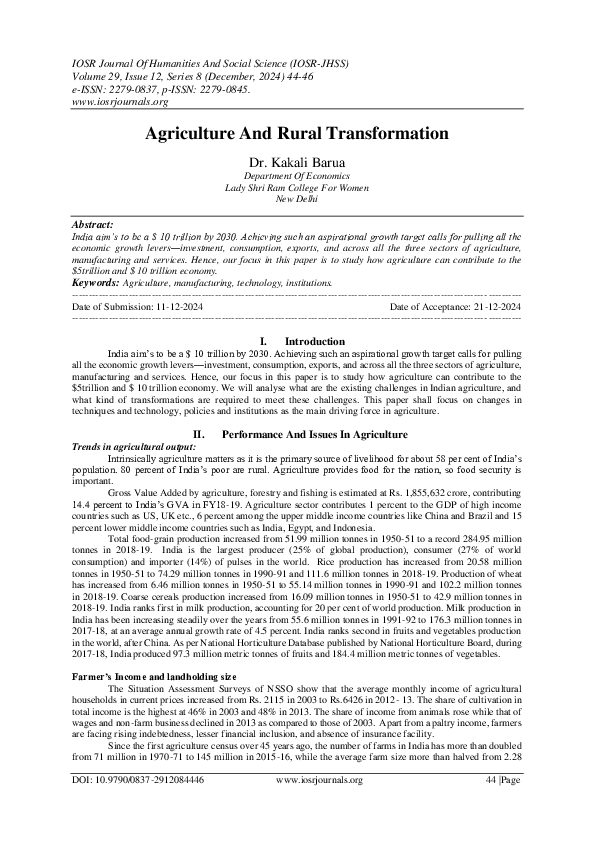 IOSR Journal Of Humanities And Social Science (IOSR-JHSS)
Volume 29, Issue 12, Series 8 (December, 2024) 44-46
e-ISSN: 2279-0837, p-ISSN: 2279-0845.
www.iosrjournals.org

Agriculture And Rural Transformation

Dr. Kakali Barua
Department Of Economics
Lady Shri Ram College For Women
New Delhi

Abstract:
India aim's to be a $ 10 trillion by 2030. Achieving such an aspirational growth target calls for pulling all the economic growth levers—investment, consumption, exports, and across all the three sectors of agriculture, manufacturing and services. Hence, our focus in this paper is to study how agriculture can contribute to the $5trillion and $ 10 trillion economy.
Keywords: Agriculture, manufacturing, technology, institutions.

Date of Submission: 11-12-2024 Date of Acceptance: 21-12-2024

I. Introduction
India aim's to be a $ 10 trillion by 2030. Achieving such an aspirational growth target calls for pulling all the economic growth levers—investment, consumption, exports, and across all the three sectors of agriculture, manufacturing and services. Hence, our focus in this paper is to study how agriculture can contribute to the $5trillion and $ 10 trillion economy. We will analyse what are the existing challenges in Indian agriculture, and what kind of transformations are required to meet these challenges. This paper shall focus on changes in techniques and technology, policies and institutions as the main driving force in agriculture.

II. Performance And Issues In Agriculture
Trends in agricultural output:
Intrinsically agriculture matters as it is the primary source of livelihood for about 58 per cent of India's population. 80 percent of India's poor are rural. Agriculture provides food for the nation, so food security is important.

Gross Value Added by agriculture, forestry and fishing is estimated at Rs. 1,855,632 crore, contributing 14.4 percent to India's GVA in FY18-19. Agriculture sector contributes 1 percent to the GDP of high income countries such as US, UK etc., 6 percent among the upper middle income countries like China and Brazil and 15 percent lower middle income countries such as India, Egypt, and Indonesia.

Total food-grain production increased from 51.99 million tonnes in 1950-51 to a record 284.95 million tonnes in 2018-19. India is the largest producer (25% of global production), consumer (27% of world consumption) and importer (14%) of pulses in the world. Rice production has increased from 20.58 million tonnes in 1950-51 to 74.29 million tonnes in 1990-91 and 111.6 million tonnes in 2018-19. Production of wheat has increased from 6.46 million tonnes in 1950-51 to 55.14 million tonnes in 1990-91 and 102.2 million tonnes in 2018-19. Coarse cereals production increased from 16.09 million tonnes in 1950-51 to 42.9 million tonnes in 2018-19. India ranks first in milk production, accounting for 20 per cent of world production. Milk production in India has been increasing steadily over the years from 55.6 million tonnes in 1991-92 to 176.3 million tonnes in 2017-18, at an average annual growth rate of 4.5 percent. India ranks second in fruits and vegetables production in the world, after China. As per National Horticulture Database published by National Horticulture Board, during 2017-18, India produced 97.3 million metric tonnes of fruits and 184.4 million metric tonnes of vegetables.

Farmer's Income and landholding size
The Situation Assessment Surveys of NSSO show that the average monthly income of agricultural households in current prices increased from Rs. 2115 in 2003 to Rs.6426 in 2012- 13. The share of cultivation in total income is the highest at 46% in 2003 and 48% in 2013. The share of income from animals rose while that of wages and non-farm business declined in 2013 as compared to those of 2003. Apart from a paltry income, farmers are facing rising indebtedness, lesser financial inclusion, and absence of insurance facility.

Since the first agriculture census over 45 years ago, the number of farms in India has more than doubled from 71 million in 1970-71 to 145 million in 2015-16, while the average farm size more than halved from 2.28

DOI: 10.9790/0837-2912084446 www.iosrjournals.org 44 |Page